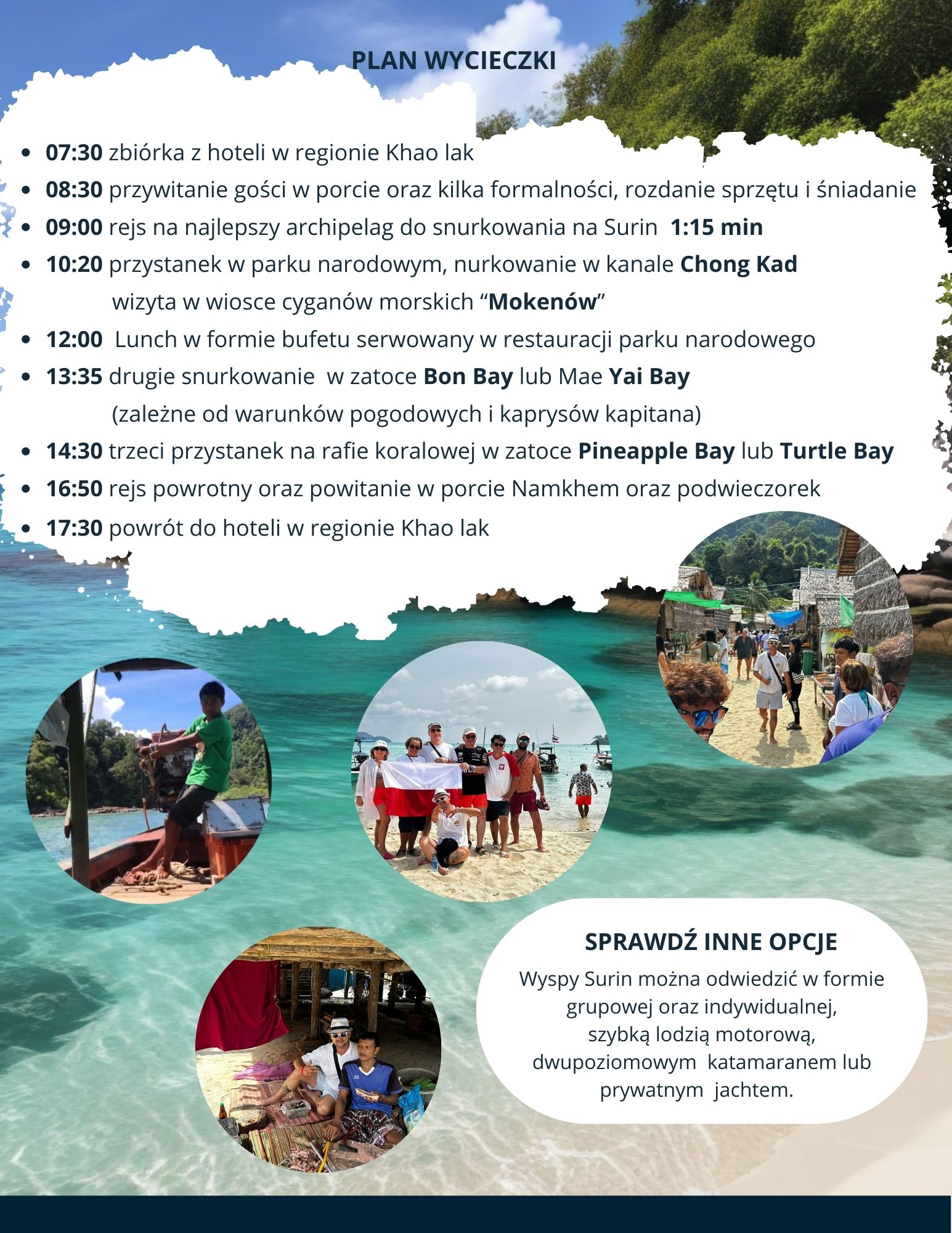 PLAN WYCIECZKI

• 07:30 zbiórka z hoteli w regionie Khao lak
• 08:30 przywitanie gości w porcie oraz kilka formalności, rozdanie sprzętu i śniadanie
• 09:00 rejs na najlepszy archipelag do snurkowania na Surin 1:15 min
• 10:20 przystanek w parku narodowym, nurkowanie w kanale Chong Kad wizyta w wiosce cyganów morskich "Mokenów"
• 12:00 Lunch w formie bufetu serwowany w restauracji parku narodowego
• 13:35 drugie snurkowanie w zatoce Bon Bay lub Mae Yai Bay (zależne od warunków pogodowych i kaprysów kapitana)
• 14:30 trzeci przystanek na rafie koralowej w zatoce Pineapple Bay lub Turtle Bay
• 16:50 rejs powrotny oraz powitanie w porcie Namkhem oraz podwieczorek
• 17:30 powrót do hoteli w regionie Khao lak

SPRAWDŹ INNE OPCJE

Wyspy Surin można odwiedzić w formie grupowej oraz indywidualnej, szybką lodzią motorową, dwupoziomowym katamaranem lub prywatnym jachtem.